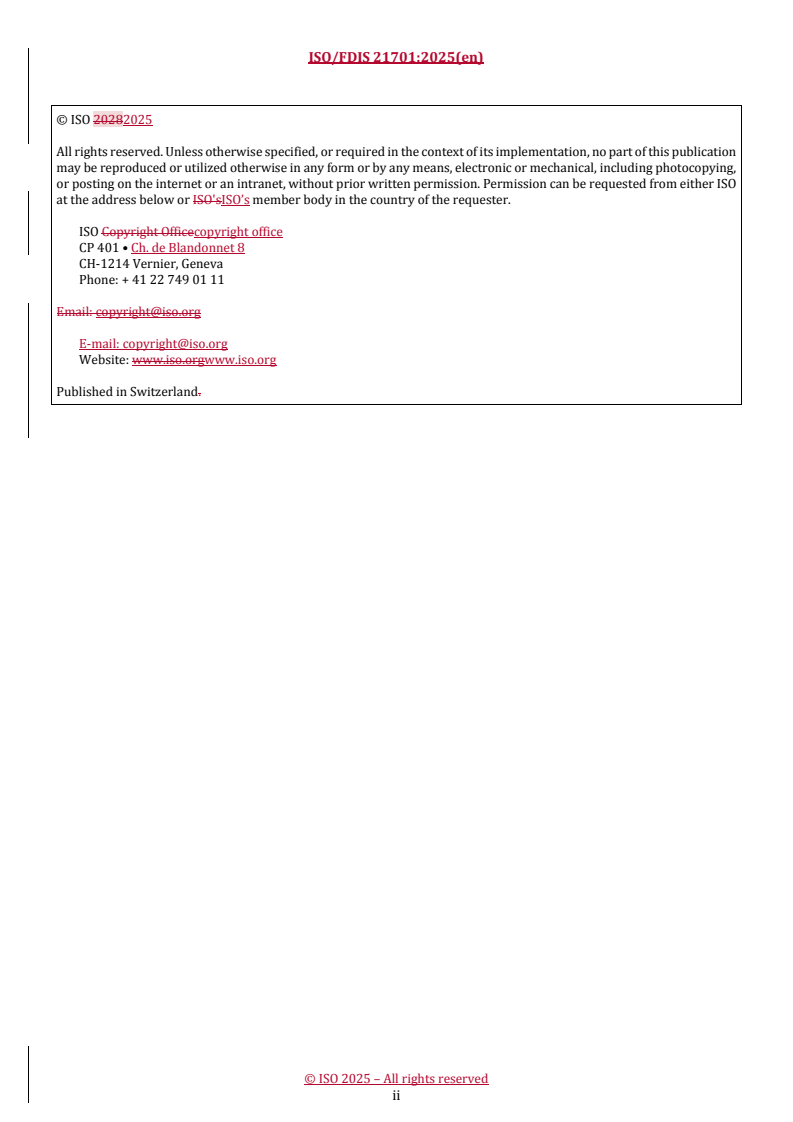 ISO/FDIS 21701:2025(en)

© ISO 20282025

All rights reserved. Unless otherwise specified, or required in the context of its implementation, no part of this publication may be reproduced or utilized otherwise in any form or by any means, electronic or mechanical, including photocopying, or posting on the internet or an intranet, without prior written permission. Permission can be requested from either ISO at the address below or ISO'sISO's member body in the country of the requester.

ISO Copyright Officecopyright office
CP 401 • Ch. de Blandonnet 8
CH-1214 Vernier, Geneva
Phone: + 41 22 749 01 11

Email: copyright@iso.org

E-mail: copyright@iso.org
Website: www.iso.orgwww.iso.org

Published in Switzerland.

© ISO 2025 – All rights reserved
ii